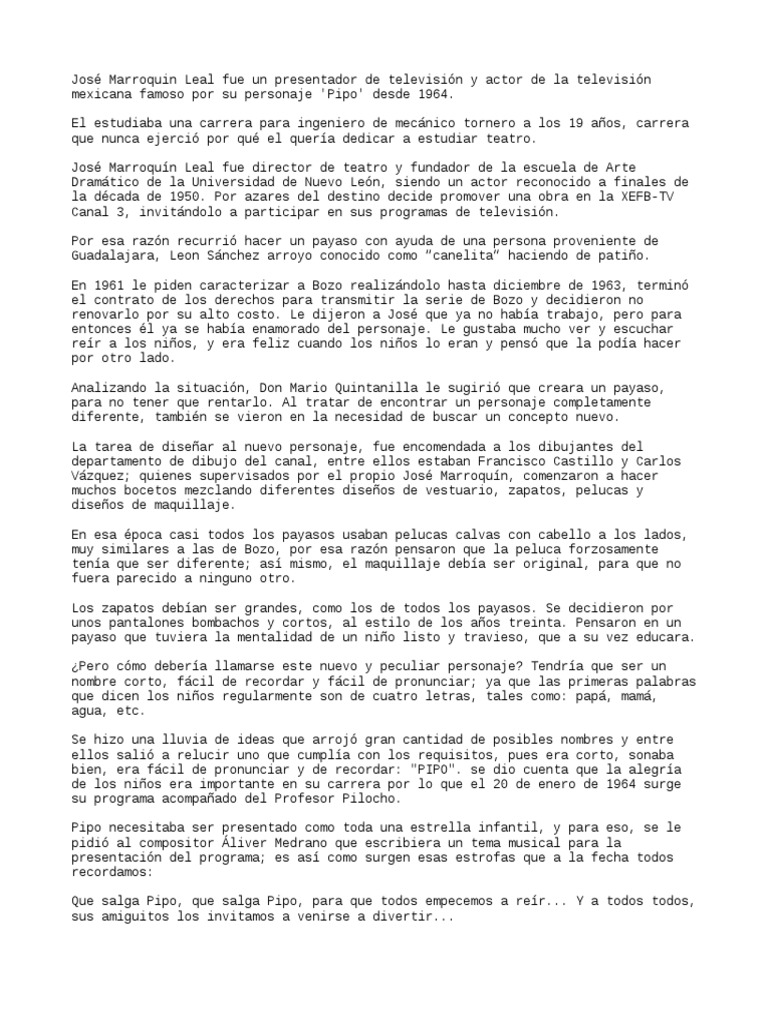 José Marroquin Leal fue un presentador de televisión y actor de la televisión mexicana famoso por su personaje 'Pipo' desde 1964.

El estudiaba una carrera para ingeniero de mecánico tornero a los 19 años, carrera que nunca ejerció por qué el quería dedicar a estudiar teatro.

José Marroquín Leal fue director de teatro y fundador de la escuela de Arte Dramático de la Universidad de Nuevo León, siendo un actor reconocido a finales de la década de 1950. Por azares del destino decide promover una obra en la XEFB-TV Canal 3, invitándolo a participar en sus programas de televisión.

Por esa razón recurrió hacer un payaso con ayuda de una persona proveniente de Guadalajara, Leon Sánchez arroyo conocido como "canelita" haciendo de patiño.

En 1961 le piden caracterizar a Bozo realizándolo hasta diciembre de 1963, terminó el contrato de los derechos para transmitir la serie de Bozo y decidieron no renovarlo por su alto costo. Le dijeron a José que ya no había trabajo, pero para entonces él ya se había enamorado del personaje. Le gustaba mucho ver y escuchar reír a los niños, y era feliz cuando los niños lo eran y pensó que la podía hacer por otro lado.

Analizando la situación, Don Mario Quintanilla le sugirió que creara un payaso, para no tener que rentarlo. Al tratar de encontrar un personaje completamente diferente, también se vieron en la necesidad de buscar un concepto nuevo.

La tarea de diseñar al nuevo personaje, fue encomendada a los dibujantes del departamento de dibujo del canal, entre ellos estaban Francisco Castillo y Carlos Vázquez; quienes supervisados por el propio José Marroquín, comenzaron a hacer muchos bocetos mezclando diferentes diseños de vestuario, zapatos, pelucas y diseños de maquillaje.

En esa época casi todos los payasos usaban pelucas calvas con cabello a los lados, muy similares a las de Bozo, por esa razón pensaron que la peluca forzosamente tenía que ser diferente; así mismo, el maquillaje debía ser original, para que no fuera parecido a ninguno otro.

Los zapatos debían ser grandes, como los de todos los payasos. Se decidieron por unos pantalones bombachos y cortos, al estilo de los años treinta. Pensaron en un payaso que tuviera la mentalidad de un niño listo y travieso, que a su vez educara.

¿Pero cómo debería llamarse este nuevo y peculiar personaje? Tendría que ser un nombre corto, fácil de recordar y fácil de pronunciar; ya que las primeras palabras que dicen los niños regularmente son de cuatro letras, tales como: papá, mamá, agua, etc.

Se hizo una lluvia de ideas que arrojó gran cantidad de posibles nombres y entre ellos salió a relucir uno que cumplía con los requisitos, pues era corto, sonaba bien, era fácil de pronunciar y de recordar: "PIPO". se dio cuenta que la alegría de los niños era importante en su carrera por lo que el 20 de enero de 1964 surge su programa acompañado del Profesor Pilocho.

Pipo necesitaba ser presentado como toda una estrella infantil, y para eso, se le pidió al compositor Áliver Medrano que escribiera un tema musical para la presentación del programa; es así como surgen esas estrofas que a la fecha todos recordamos:

Que salga Pipo, que salga Pipo, para que todos empecemos a reír... Y a todos todos, sus amiguitos los invitamos a venirse a divertir...